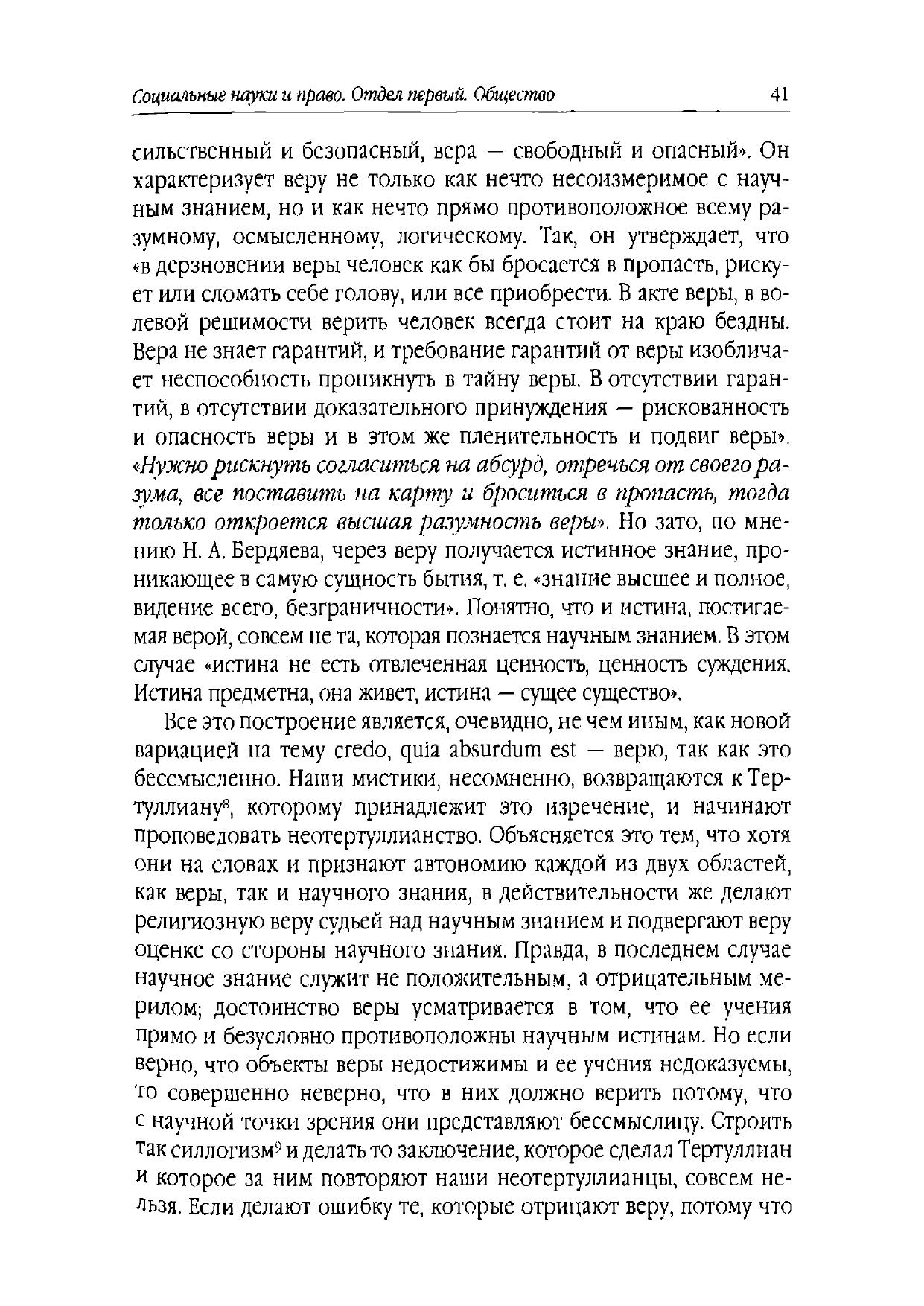 Социальные науки и право. Отдел первый. Общество 41

сильственный и безопасный, вера — свободный и опасный». Он характеризует веру не только как нечто несоизмеримое с научным знанием, но и как нечто прямо противоположное всему разумному, осмысленному, логическому. Так, он утверждает, что «в дерзновении веры человек как бы бросается в пропасть, рискует или сломать себе голову, или все приобрести. В акте веры, в волевой решимости верить человек всегда стоит на краю бездны. Вера не знает гарантий, и требование гарантий от веры изобличает неспособность проникнуть в тайну веры. В отсутствии гарантий, в отсутствии доказательного принуждения — рискованность и опасность веры и в этом же пленительность и подвиг веры». «Нужно рискнуть согласиться на абсурд, отречься от своего разума, все поставить на карту и броситься в пропасть, тогда только откроется высшая разумность веры». Но зато, по мнению Н. А. Бердяева, через веру получается истинное знание, проникающее в самую сущность бытия, т. е. «знание высшее и полное, видение всего, безграничности». Понятно, что и истина, постигаемая верой, совсем не та, которая познается научным знанием. В этом случае «истина не есть отвлеченная ценность, ценность суждения. Истина предметна, она живет, истина — сущее существо».

Все это построение является, очевидно, не чем иным, как новой вариацией на тему credo, quia absurdum est — верю, так как это бессмысленно. Наши мистики, несомненно, возвращаются к Тертуллиану$^8$, которому принадлежит это изречение, и начинают проповедовать неотертуллианство. Объясняется это тем, что хотя они на словах и признают автономию каждой из двух областей, как веры, так и научного знания, в действительности же делают религиозную веру судьей над научным знанием и подвергают веру оценке со стороны научного знания. Правда, в последнем случае научное знание служит не положительным, а отрицательным мерилом; достоинство веры усматривается в том, что ее учения прямо и безусловно противоположны научным истинам. Но если верно, что объекты веры недостижимы и ее учения недоказуемы, то совершенно неверно, что в них должно верить потому, что с научной точки зрения они представляют бессмыслицу. Строить так силлогизм$^9$ и делать то заключение, которое сделал Тертуллиан и которое за ним повторяют наши неотертуллианцы, совсем нельзя. Если делают ошибку те, которые отрицают веру, потому что